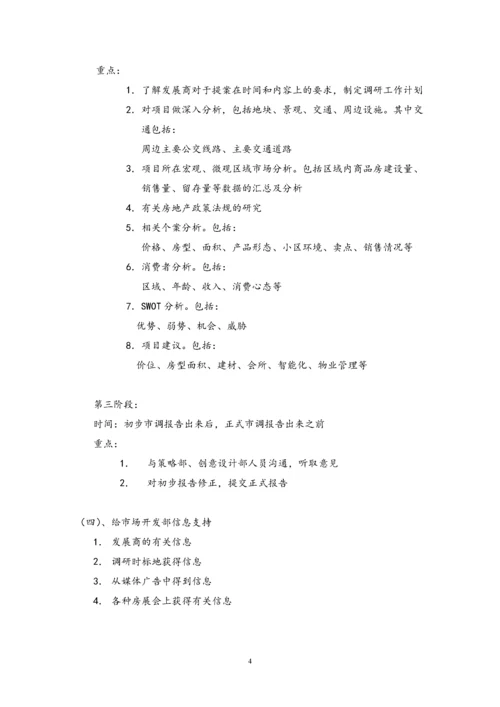 重点：

1. 了解发展商对于提案在时间和内容上的要求，制定调研工作计划
2. 对项目做深入分析，包括地块、景观、交通、周边设施。其中交通包括：
周边主要公交线路、主要交通道路
3. 项目所在宏观、微观区域市场分析。包括区域内商品房建设量、销售量、留存量等数据的汇总及分析
4. 有关房地产政策法规的研究
5. 相关个案分析。包括：
价格、房型、面积、产品形态、小区环境、卖点、销售情况等
6. 消费者分析。包括：
区域、年龄、收入、消费心态等
7. SWOT 分析。包括：
优势、弱势、机会、威胁
8. 项目建议。包括：
价位、房型面积、建材、会所、智能化、物业管理等

第三阶段：
时间：初步市调报告出来后，正式市调报告出来之前
重点：

1. 与策略部、创意设计部人员沟通，听取意见
2. 对初步报告修正，提交正式报告

（四）、给市场开发部信息支持

1. 发展商的有关信息
2. 调研时标地获得信息
3. 从媒体广告中得到信息
4. 各种房展会上获得有关信息

4